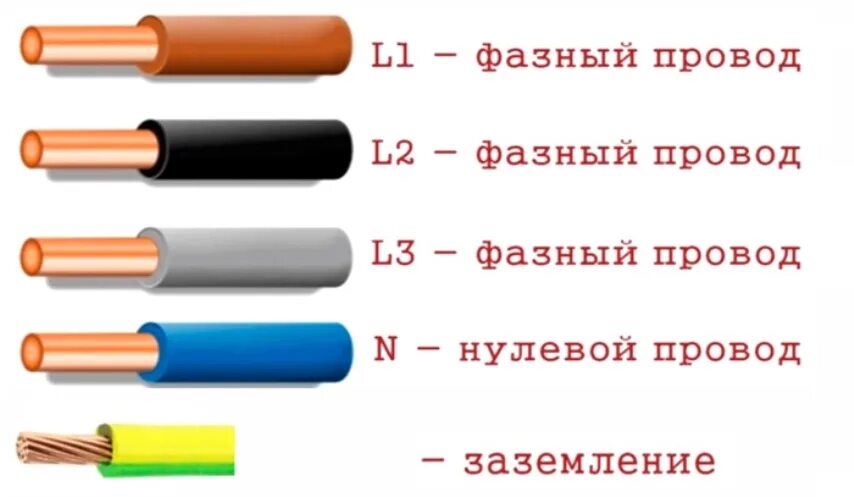 L1 – фазный провод

L2 – фазный провод

L3 – фазный провод

N – нулевой провод

– заземление